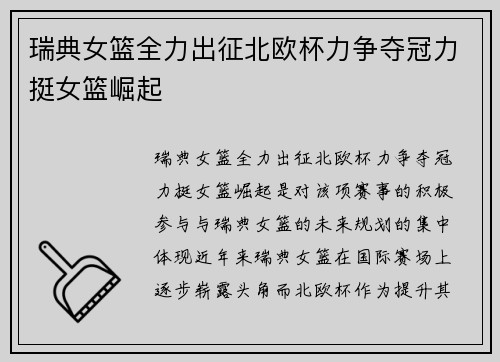 瑞典女篮全力出征北欧杯力争夺冠力挺女篮崛起

瑞典女篮全力出征北欧杯力争夺冠力挺女篮崛起是对该项赛事的积极参与与瑞典女篮的未来规划的集中体现近年来瑞典女篮在国际赛场上逐步崭露头角而北欧杯作为提升其